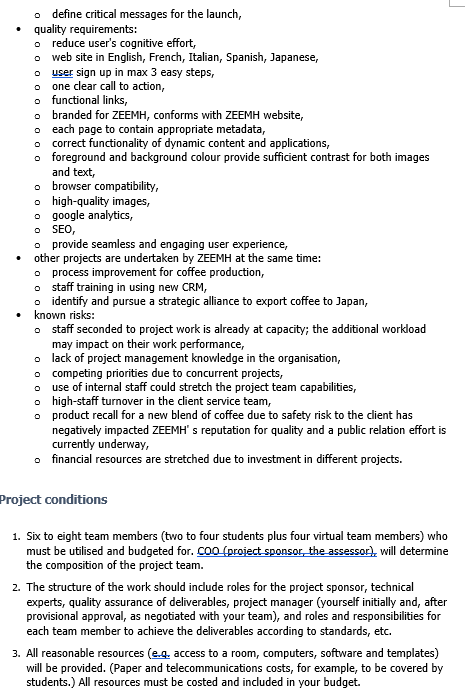 - define critical messages for the launch,
- quality requirements:
  - reduce user's cognitive effort,
  - web site in English, French, Italian, Spanish, Japanese,
  - user sign up in max 3 easy steps,
  - one clear call to action,
  - functional links,
  - branded for ZEEMH, conforms with ZEEMH website,
  - each page to contain appropriate metadata,
  - correct functionality of dynamic content and applications,
  - foreground and background colour provide sufficient contrast for both images and text,
  - browser compatibility,
  - high-quality images,
  - google analytics,
  - SEO,
  - provide seamless and engaging user experience,
- other projects are undertaken by ZEEMH at the same time:
  - process improvement for coffee production,
  - staff training in using new CRM,
  - identify and pursue a strategic alliance to export coffee to Japan,
- known risks:
  - staff seconded to project work is already at capacity; the additional workload may impact on their work performance,
  - lack of project management knowledge in the organisation,
  - competing priorities due to concurrent projects,
  - use of internal staff could stretch the project team capabilities,
  - high-staff turnover in the client service team,
  - product recall for a new blend of coffee due to safety risk to the client has negatively impacted ZEEMH' s reputation for quality and a public relation effort is currently underway,
  - financial resources are stretched due to investment in different projects.

Project conditions

1. Six to eight team members (two to four students plus four virtual team members) who must be utilised and budgeted for. COO (project sponsor, the assessor), will determine the composition of the project team.

2. The structure of the work should include roles for the project sponsor, technical experts, quality assurance of deliverables, project manager (yourself initially and, after provisional approval, as negotiated with your team), and roles and responsibilities for each team member to achieve the deliverables according to standards, etc.

3. All reasonable resources (e.g. access to a room, computers, software and templates) will be provided. (Paper and telecommunications costs, for example, to be covered by students.) All resources must be costed and included in your budget.